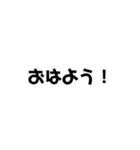 おはよう！